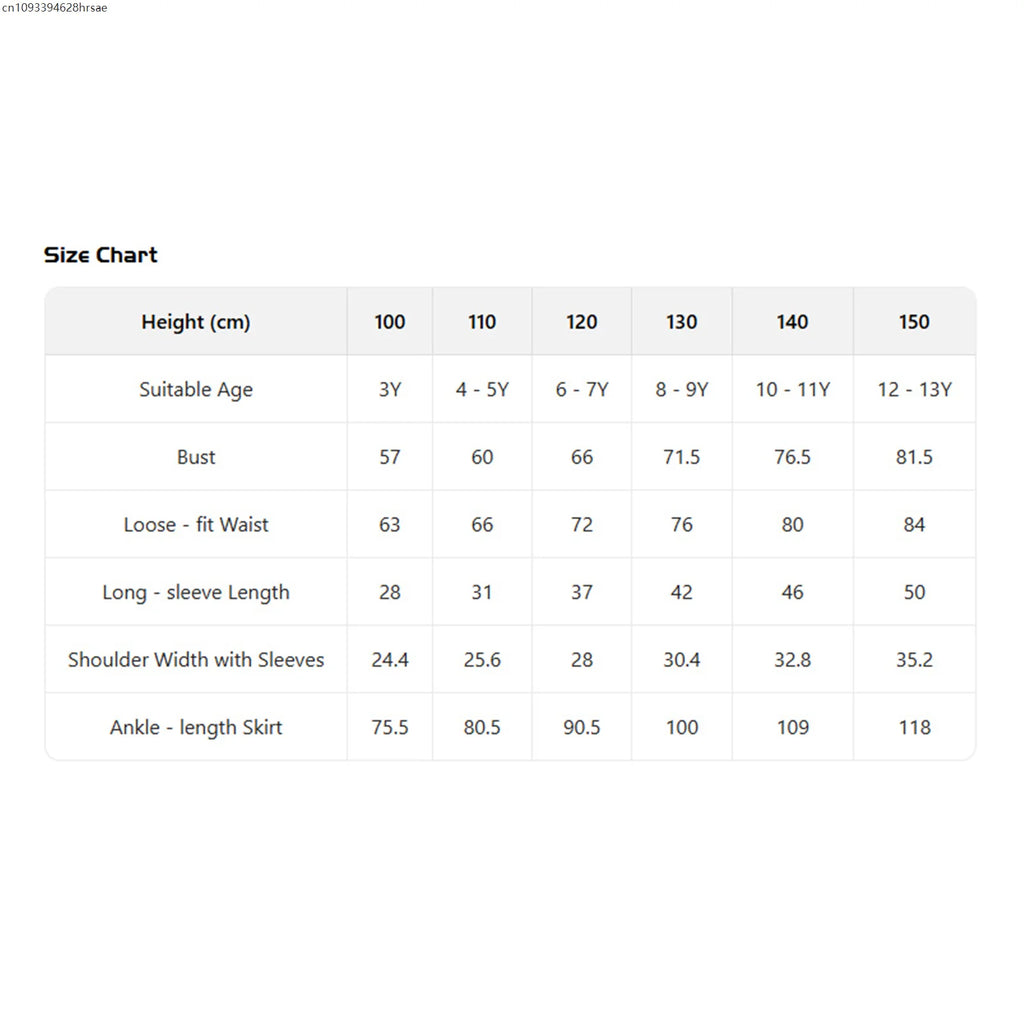 cn1093394628hrsae

Size Chart

| Height (cm) | 100 | 110 | 120 | 130 | 140 | 150 |
|---|---|---|---|---|---|---|
| Suitable Age | 3Y | 4 - 5Y | 6 - 7Y | 8 - 9Y | 10 - 11Y | 12 - 13Y |
| Bust | 57 | 60 | 66 | 71.5 | 76.5 | 81.5 |
| Loose - fit Waist | 63 | 66 | 72 | 76 | 80 | 84 |
| Long - sleeve Length | 28 | 31 | 37 | 42 | 46 | 50 |
| Shoulder Width with Sleeves | 24.4 | 25.6 | 28 | 30.4 | 32.8 | 35.2 |
| Ankle - length Skirt | 75.5 | 80.5 | 90.5 | 100 | 109 | 118 |